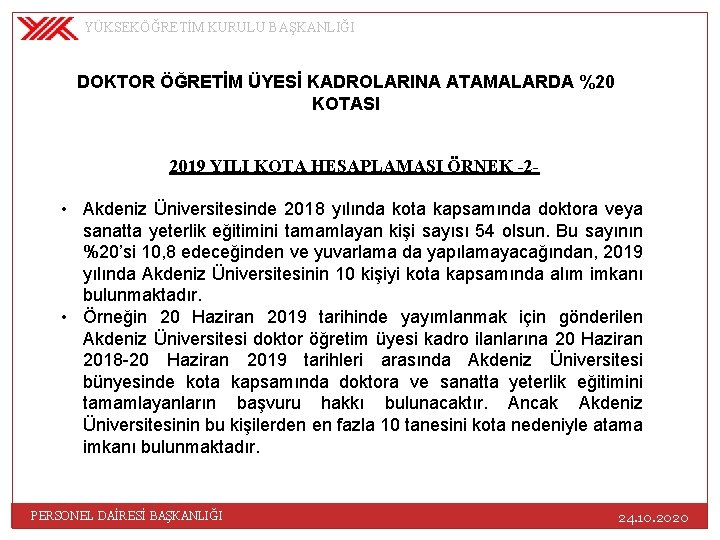 YÜKSEKÖĞRETİM KURULU BAŞKANLIĞI

DOKTOR ÖĞRETİM ÜYESİ KADROLARINA ATAMALARDA %20 KOTASI

2019 YILI KOTA HESAPLAMASI ÖRNEK -2-

• Akdeniz Üniversitesinde 2018 yılında kota kapsamında doktora veya sanatta yeterlik eğitimini tamamlayan kişi sayısı 54 olsun. Bu sayının %20'si 10,8 edeceğinden ve yuvarlama da yapılamayacağından, 2019 yılında Akdeniz Üniversitesinin 10 kişiyi kota kapsamında alım imkanı bulunmaktadır.

• Örneğin 20 Haziran 2019 tarihinde yayımlanmak için gönderilen Akdeniz Üniversitesi doktor öğretim üyesi kadro ilanlarına 20 Haziran 2018-20 Haziran 2019 tarihleri arasında Akdeniz Üniversitesi bünyesinde kota kapsamında doktora ve sanatta yeterlik eğitimini tamamlayanların başvuru hakkı bulunacaktır. Ancak Akdeniz Üniversitesinin bu kişilerden en fazla 10 tanesini kota nedeniyle atama imkanı bulunmaktadır.

PERSONEL DAİRESİ BAŞKANLIĞI

24.10.2020